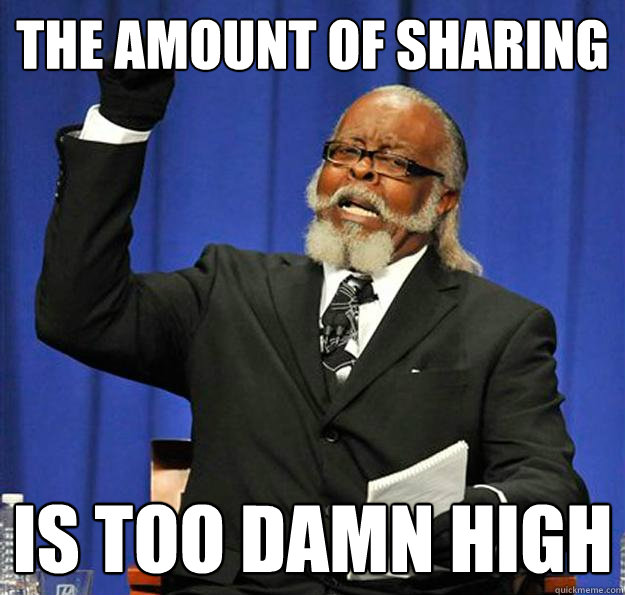 THE AMOUNT OF SHARING

IS TOO DAMN HIGH

quickmeme.com